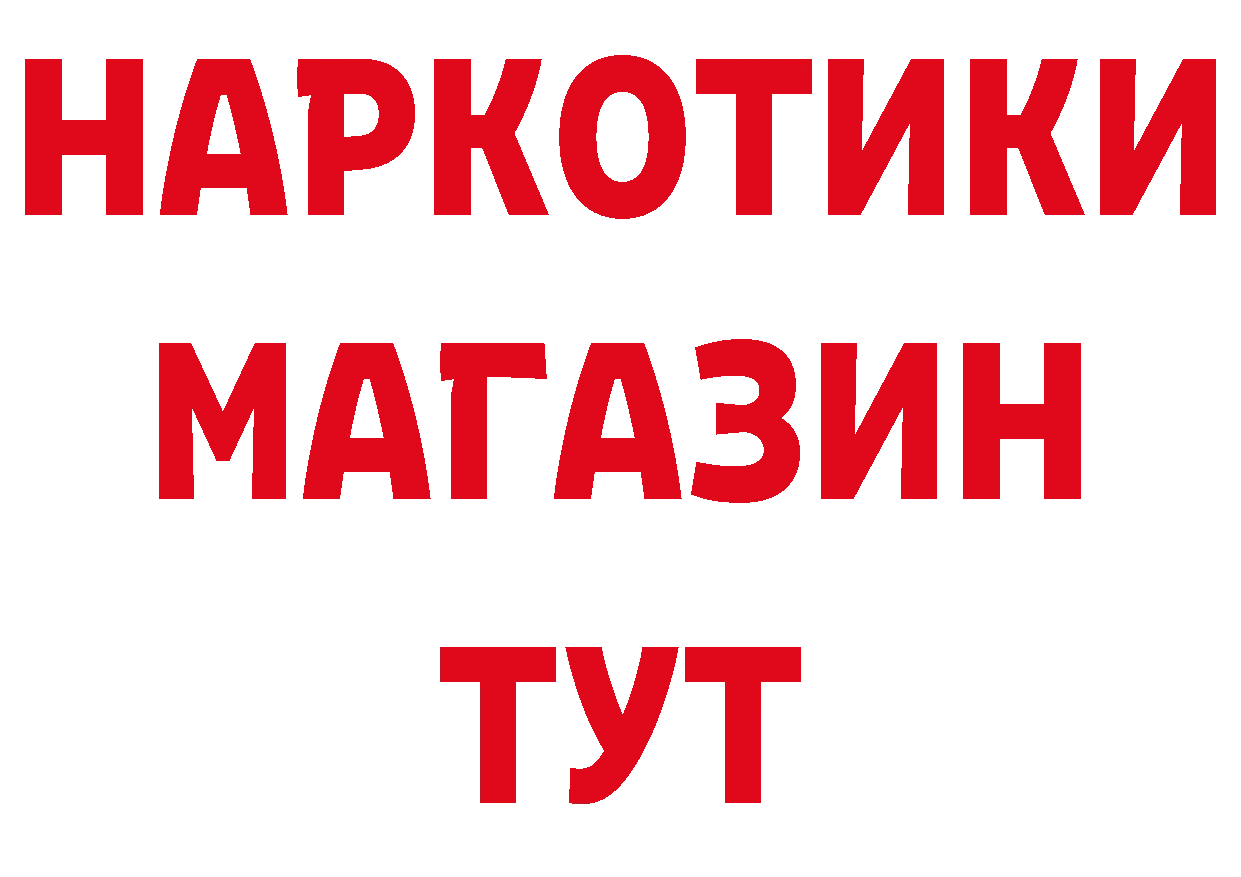 НАРКОТИКИ
МАГАЗИН
ТУТ